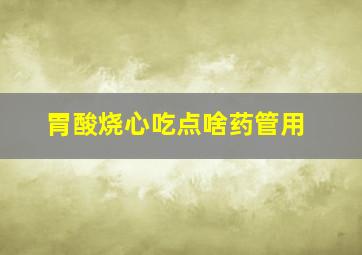 胃酸烧心吃点啥药管用